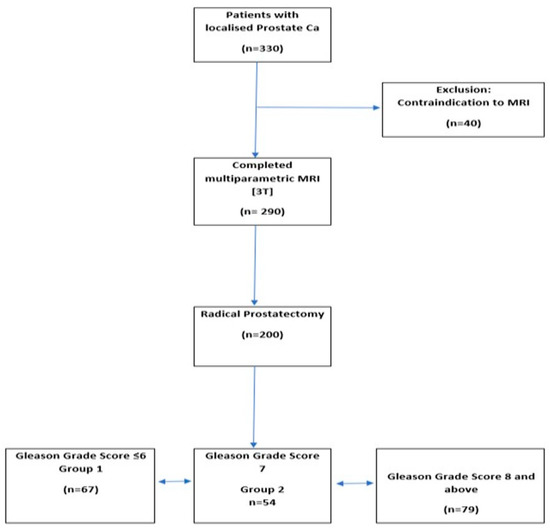 Patients with localised Prostate Ca

(n=330)

Exclusion: Contraindication to MRI

(n=40)

Completed multiparametric MRI [3T]

(n= 290)

Radical Prostatectomy

(n=200)

Gleason Grade Score ≤6 Group 1

(n=67)

Gleason Grade Score 7

Group 2
n=54

Gleason Grade Score 8 and above

(n=79)